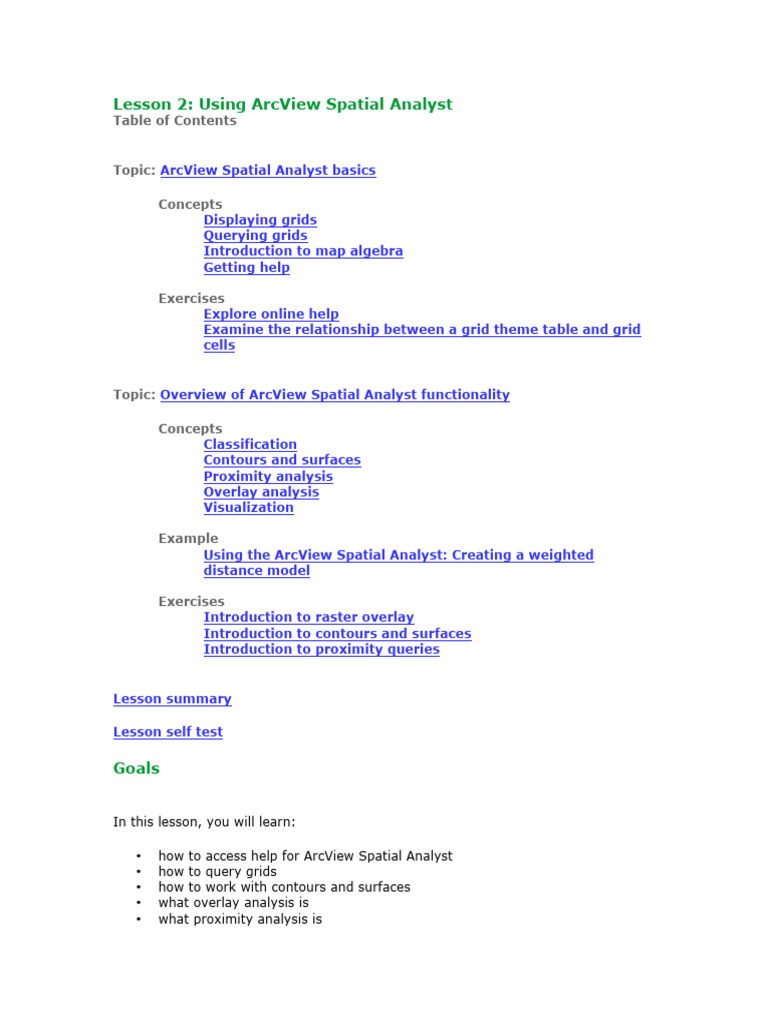 Lesson 2: Using ArcView Spatial Analyst
Table of Contents

Topic: ArcView Spatial Analyst basics

Concepts
Displaying grids
Querying grids
Introduction to map algebra
Getting help

Exercises
Explore online help
Examine the relationship between a grid theme table and grid cells

Topic: Overview of ArcView Spatial Analyst functionality

Concepts
Classification
Contours and surfaces
Proximity analysis
Overlay analysis
Visualization

Example
Using the ArcView Spatial Analyst: Creating a weighted distance model

Exercises
Introduction to raster overlay
Introduction to contours and surfaces
Introduction to proximity queries

Lesson summary

Lesson self test

Goals

In this lesson, you will learn:

• how to access help for ArcView Spatial Analyst
• how to query grids
• how to work with contours and surfaces
• what overlay analysis is
• what proximity analysis is